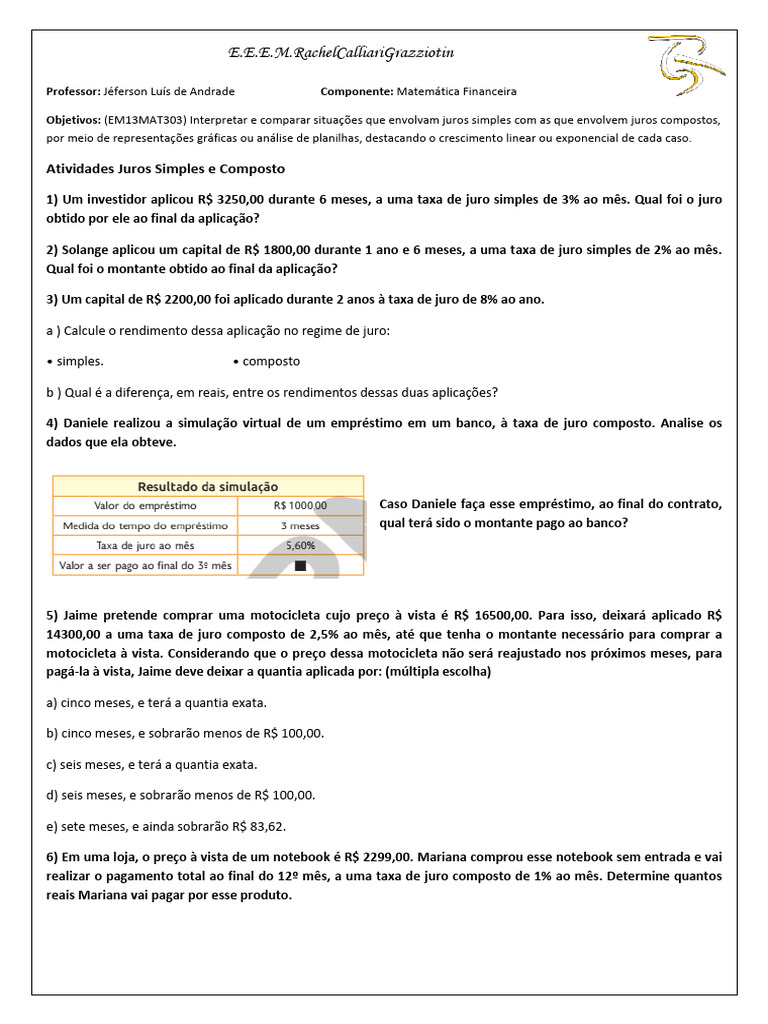 E.E.E.M.RachelCalliariGrazziotin

Professor: Jéferson Luís de Andrade Componente: Matemática Financeira

Objetivos: (EM13MAT303) Interpretar e comparar situações que envolvam juros simples com as que envolvem juros compostos, por meio de representações gráficas ou análise de planilhas, destacando o crescimento linear ou exponencial de cada caso.

Atividades Juros Simples e Composto

1) Um investidor aplicou R$ 3250,00 durante 6 meses, a uma taxa de juro simples de 3% ao mês. Qual foi o juro obtido por ele ao final da aplicação?

2) Solange aplicou um capital de R$ 1800,00 durante 1 ano e 6 meses, a uma taxa de juro simples de 2% ao mês. Qual foi o montante obtido ao final da aplicação?

3) Um capital de R$ 2200,00 foi aplicado durante 2 anos à taxa de juro de 8% ao ano.

a ) Calcule o rendimento dessa aplicação no regime de juro:

• simples. • composto

b ) Qual é a diferença, em reais, entre os rendimentos dessas duas aplicações?

4) Daniele realizou a simulação virtual de um empréstimo em um banco, à taxa de juro composto. Analise os dados que ela obteve.

| Resultado da simulação | |
|---|---|
| Valor do empréstimo | R$ 1000,00 |
| Medida do tempo do empréstimo | 3 meses |
| Taxa de juro ao mês | 5,60% |
| Valor a ser pago ao final do 3º mês | ■ |

Caso Daniele faça esse empréstimo, ao final do contrato, qual terá sido o montante pago ao banco?

5) Jaime pretende comprar uma motocicleta cujo preço à vista é R$ 16500,00. Para isso, deixará aplicado R$ 14300,00 a uma taxa de juro composto de 2,5% ao mês, até que tenha o montante necessário para comprar a motocicleta à vista. Considerando que o preço dessa motocicleta não será reajustado nos próximos meses, para pagá-la à vista, Jaime deve deixar a quantia aplicada por: (múltipla escolha)

a) cinco meses, e terá a quantia exata.

b) cinco meses, e sobrarão menos de R$ 100,00.

c) seis meses, e terá a quantia exata.

d) seis meses, e sobrarão menos de R$ 100,00.

e) sete meses, e ainda sobrarão R$ 83,62.

6) Em uma loja, o preço à vista de um notebook é R$ 2299,00. Mariana comprou esse notebook sem entrada e vai realizar o pagamento total ao final do 12º mês, a uma taxa de juro composto de 1% ao mês. Determine quantos reais Mariana vai pagar por esse produto.